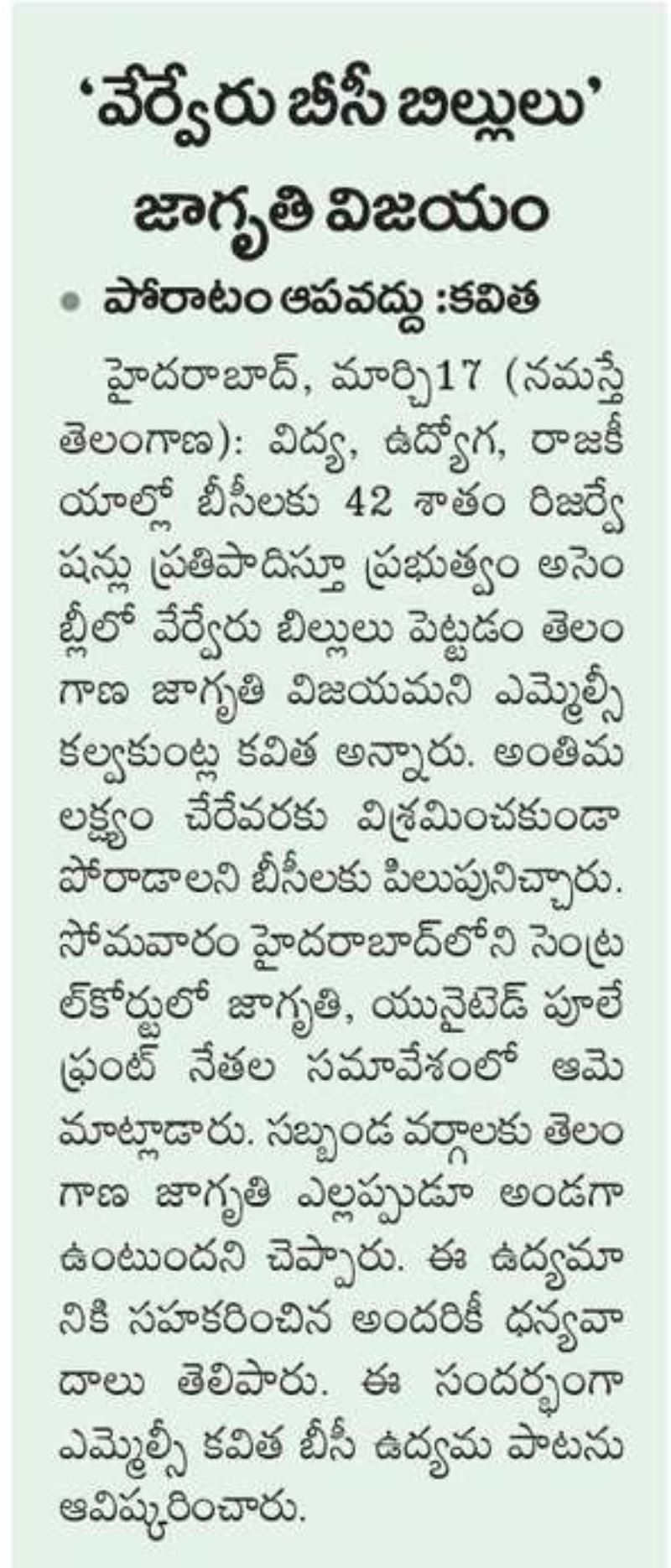 ‘వేర్వేరు బీసీ బిల్లులు’ జాగృతి విజయం

పోరాటం ఆపవద్దు :కవిత

హైదరాబాద్, మార్చి17 (నమస్తే తెలంగాణ): విద్య, ఉద్యోగ, రాజకీయాల్లో బీసీలకు 42 శాతం రిజర్వేషన్లు ప్రతిపాదిస్తూ ప్రభుత్వం అసెంబ్లీలో వేర్వేరు బిల్లులు పెట్టడం తెలంగాణ జాగృతి విజయమని ఎమ్మెల్సీ కల్వకుంట్ల కవిత అన్నారు. అంతిమ లక్ష్యం చేరేవరకు విశ్రమించకుండా పోరాడాలని బీసీలకు పిలుపునిచ్చారు. సోమవారం హైదరాబాద్‌లోని సెంట్రల్‌కోర్టులో జాగృతి, యునైటెడ్ పూలే ఫ్రంట్ నేతల సమావేశంలో ఆమె మాట్లాడారు. సబ్బండ వర్గాలకు తెలంగాణ జాగృతి ఎల్లప్పుడూ అండగా ఉంటుందని చెప్పారు. ఈ ఉద్యమానికి సహకరించిన అందరికీ ధన్యవాదాలు తెలిపారు. ఈ సందర్భంగా ఎమ్మెల్సీ కవిత బీసీ ఉద్యమ పాటను ఆవిష్కరించారు.